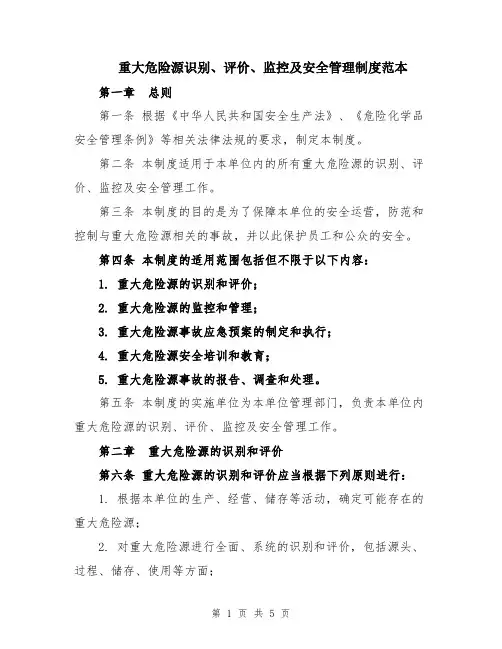 重大危险源识别、评价、监控及安全管理制度范本

第一章　总则

第一条 根据《中华人民共和国安全生产法》、《危险化学品安全管理条例》等相关法律法规的要求，制定本制度。

第二条 本制度适用于本单位内的所有重大危险源的识别、评价、监控及安全管理工作。

第三条 本制度的目的是为了保障本单位的安全运营，防范和控制与重大危险源相关的事故，并以此保护员工和公众的安全。

第四条 本制度的适用范围包括但不限于以下内容：

1. 重大危险源的识别和评价；

2. 重大危险源的监控和管理；

3. 重大危险源事故应急预案的制定和执行；

4. 重大危险源安全培训和教育；

5. 重大危险源事故的报告、调查和处理。

第五条 本制度的实施单位为本单位管理部门，负责本单位内重大危险源的识别、评价、监控及安全管理工作。

第二章　重大危险源的识别和评价

第六条 重大危险源的识别和评价应当根据下列原则进行：

1. 根据本单位的生产、经营、储存等活动，确定可能存在的重大危险源；

2. 对重大危险源进行全面、系统的识别和评价，包括源头、过程、储存、使用等方面；

第 1 页 共 5 页